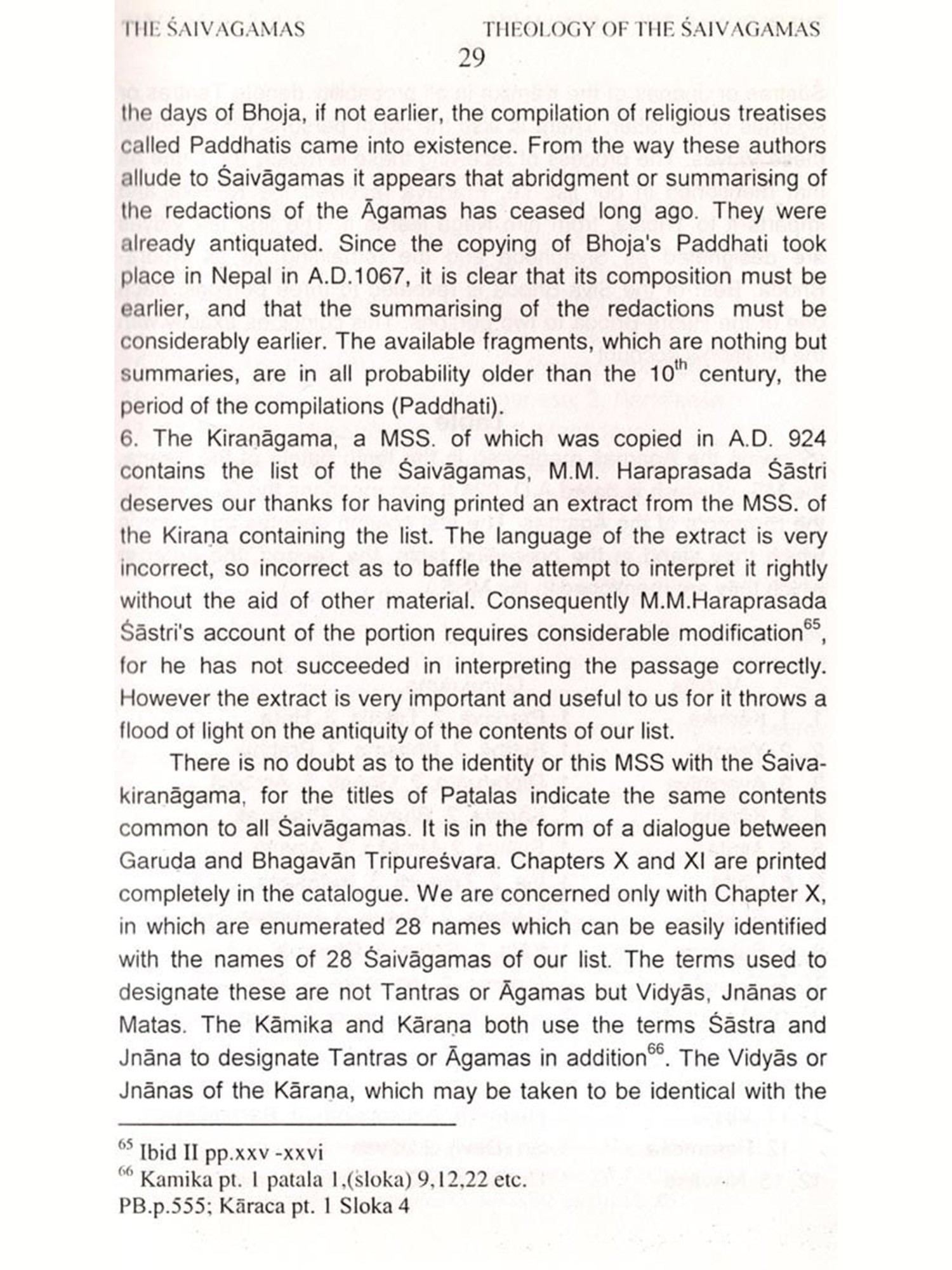 THE ŚAIVAGAMAS THEOLOGY OF THE ŚAIVAGAMAS

29

the days of Bhoja, if not earlier, the compilation of religious treatises called Paddhatis came into existence. From the way these authors allude to Śaivāgamas it appears that abridgment or summarising of the redactions of the Āgamas has ceased long ago. They were already antiquated. Since the copying of Bhoja's Paddhati took place in Nepal in A.D.1067, it is clear that its composition must be earlier, and that the summarising of the redactions must be considerably earlier. The available fragments, which are nothing but summaries, are in all probability older than the $10^{th}$ century, the period of the compilations (Paddhati).

6. The Kiraṇāgama, a MSS. of which was copied in A.D. 924 contains the list of the Śaivāgamas, M.M. Haraprasada Śāstri deserves our thanks for having printed an extract from the MSS. of the Kiraṇa containing the list. The language of the extract is very incorrect, so incorrect as to baffle the attempt to interpret it rightly without the aid of other material. Consequently M.M.Haraprasada Śāstri's account of the portion requires considerable modification$^{65}$, for he has not succeeded in interpreting the passage correctly. However the extract is very important and useful to us for it throws a flood of light on the antiquity of the contents of our list.

There is no doubt as to the identity or this MSS with the Śaivakiraṇāgama, for the titles of Paṭalas indicate the same contents common to all Śaivāgamas. It is in the form of a dialogue between Garuda and Bhagavān Tripureśvara. Chapters X and XI are printed completely in the catalogue. We are concerned only with Chapter X, in which are enumerated 28 names which can be easily identified with the names of 28 Śaivāgamas of our list. The terms used to designate these are not Tantras or Āgamas but Vidyās, Jnānas or Matas. The Kāmika and Kāraṇa both use the terms Śāstra and Jnāna to designate Tantras or Āgamas in addition$^{66}$. The Vidyās or Jnānas of the Kāraṇa, which may be taken to be identical with the

$^{65}$ Ibid II pp.xxv -xxvi
$^{66}$ Kamika pt. 1 patala 1,(śloka) 9,12,22 etc.
PB.p.555; Kāraca pt. 1 Sloka 4